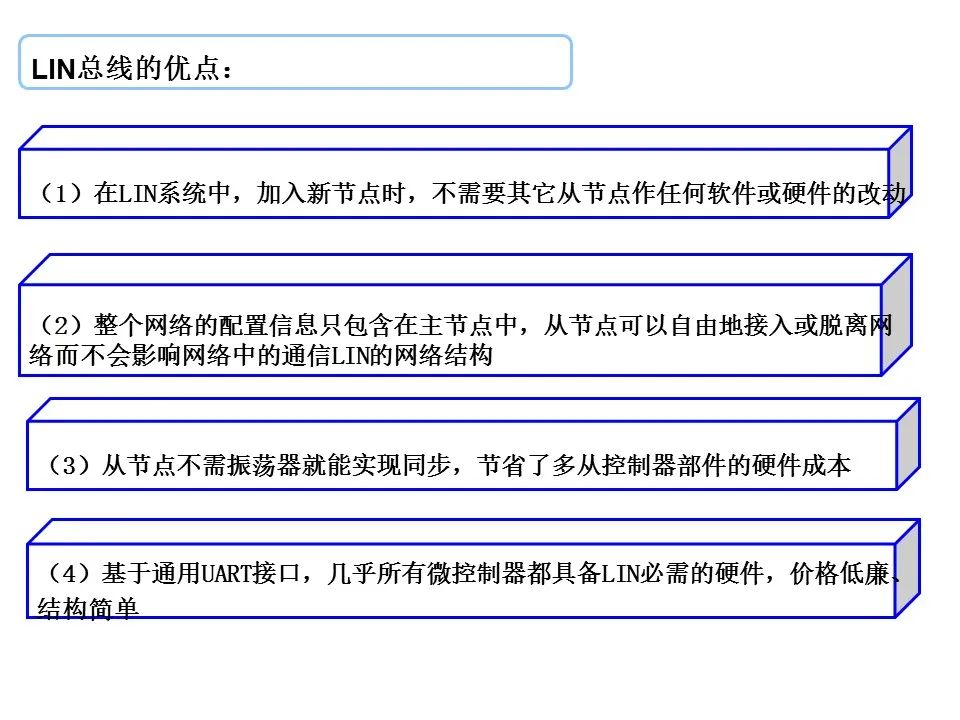 LIN总线的优点：

（1）在LIN系统中，加入新节点时，不需要其它从节点作任何软件或硬件的改动

（2）整个网络的配置信息只包含在主节点中，从节点可以自由地接入或脱离网络而不会影响网络中的通信LIN的网络结构

（3）从节点不需振荡器就能实现同步，节省了多从控制器部件的硬件成本

（4）基于通用UART接口，几乎所有微控制器都具备LIN必需的硬件，价格低廉、结构简单